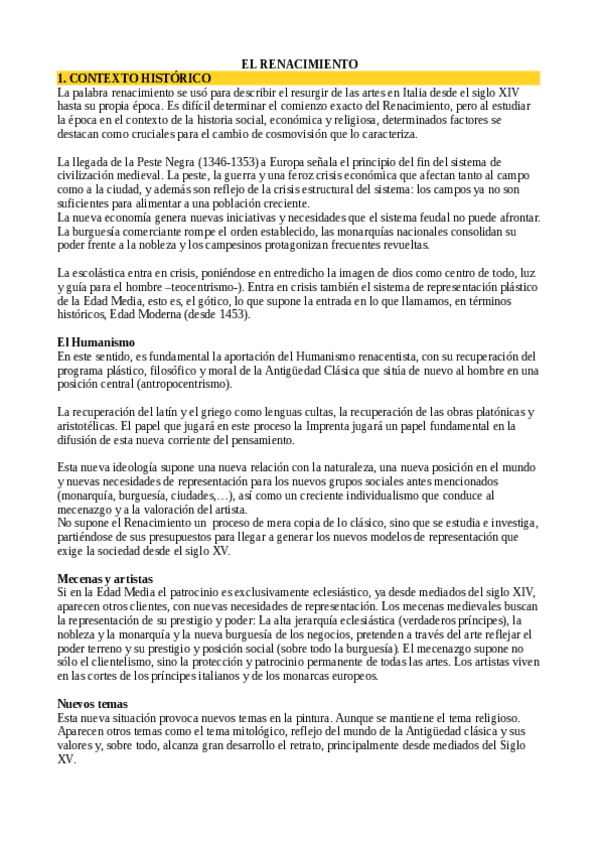 EL RENACIMIENTO

1. CONTEXTO HISTÓRICO

La palabra renacimiento se usó para describir el resurgir de las artes en Italia desde el siglo XIV hasta su propia época. Es difícil determinar el comienzo exacto del Renacimiento, pero al estudiar la época en el contexto de la historia social, económica y religiosa, determinados factores se destacan como cruciales para el cambio de cosmovisión que lo caracteriza.

La llegada de la Peste Negra (1346-1353) a Europa señala el principio del fin del sistema de civilización medieval. La peste, la guerra y una feroz crisis económica que afectan tanto al campo como a la ciudad, y además son reflejo de la crisis estructural del sistema: los campos ya no son suficientes para alimentar a una población creciente.
La nueva economía genera nuevas iniciativas y necesidades que el sistema feudal no puede afrontar. La burguesía comerciante rompe el orden establecido, las monarquías nacionales consolidan su poder frente a la nobleza y los campesinos protagonizan frecuentes revueltas.

La escolástica entra en crisis, poniéndose en entredicho la imagen de dios como centro de todo, luz y guía para el hombre –teocentrismo-). Entra en crisis también el sistema de representación plástico de la Edad Media, esto es, el gótico, lo que supone la entrada en lo que llamamos, en términos históricos, Edad Moderna (desde 1453).

El Humanismo

En este sentido, es fundamental la aportación del Humanismo renacentista, con su recuperación del programa plástico, filosófico y moral de la Antigüedad Clásica que sitúa de nuevo al hombre en una posición central (antropocentrismo).

La recuperación del latín y el griego como lenguas cultas, la recuperación de las obras platónicas y aristotélicas. El papel que jugará en este proceso la Imprenta jugará un papel fundamental en la difusión de esta nueva corriente del pensamiento.

Esta nueva ideología supone una nueva relación con la naturaleza, una nueva posición en el mundo y nuevas necesidades de representación para los nuevos grupos sociales antes mencionados (monarquía, burguesía, ciudades,…), así como un creciente individualismo que conduce al mecenazgo y a la valoración del artista.
No supone el Renacimiento un proceso de mera copia de lo clásico, sino que se estudia e investiga, partiéndose de sus presupuestos para llegar a generar los nuevos modelos de representación que exige la sociedad desde el siglo XV.

Mecenas y artistas

Si en la Edad Media el patrocinio es exclusivamente eclesiástico, ya desde mediados del siglo XIV, aparecen otros clientes, con nuevas necesidades de representación. Los mecenas medievales buscan la representación de su prestigio y poder: La alta jerarquía eclesiástica (verdaderos príncipes), la nobleza y la monarquía y la nueva burguesía de los negocios, pretenden a través del arte reflejar el poder terreno y su prestigio y posición social (sobre todo la burguesía). El mecenazgo supone no sólo el clientelismo, sino la protección y patrocinio permanente de todas las artes. Los artistas viven en las cortes de los príncipes italianos y de los monarcas europeos.

Nuevos temas

Esta nueva situación provoca nuevos temas en la pintura. Aunque se mantiene el tema religioso. Aparecen otros temas como el tema mitológico, reflejo del mundo de la Antigüedad clásica y sus valores y, sobre todo, alcanza gran desarrollo el retrato, principalmente desde mediados del Siglo XV.